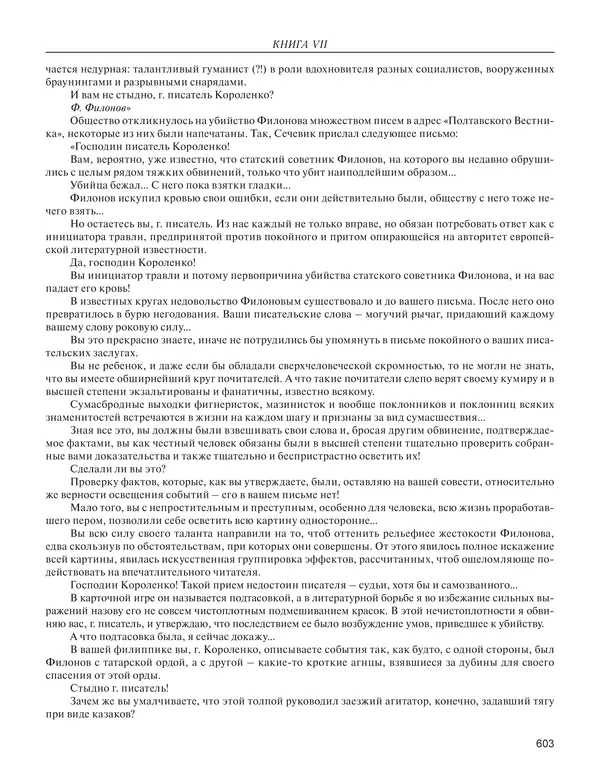 КНИГА VII

чается недурная: талантливый гуманист (?!) в роли вдохновителя разных социалистов, вооруженных браунингами и разрывными снарядами.

И вам не стыдно, г. писатель Короленко?

Ф. Филонов»

Общество откликнулось на убийство Филонова множеством писем в адрес «Полтавского Вестника», некоторые из них были напечатаны. Так, Сечевик прислал следующее письмо:

«Господин писатель Короленко!

Вам, вероятно, уже известно, что статский советник Филонов, на которого вы недавно обрушились с целым рядом тяжких обвинений, только что убит наиподлейшим образом...

Убийца бежал... С него пока взятки гладки...

Филонов искупил кровью свои ошибки, если они действительно были, обществу с него тоже нечего взять...

Но остаетесь вы, г. писатель. Из нас каждый не только вправе, но обязан потребовать ответ как с инициатора травли, предпринятой против покойного и притом опирающейся на авторитет европейской литературной известности.

Да, господин Короленко!

Вы инициатор травли и потому первопричина убийства статского советника Филонова, и на вас падает его кровь!

В известных кругах недовольство Филоновым существовало и до вашего письма. После него оно превратилось в бурю негодования. Ваши писательские слова – могучий рычаг, придающий каждому вашему слову роковую силу...

Вы это прекрасно знаете, иначе не потрудились бы упомянуть в письме покойного о ваших писательских заслугах.

Вы не ребенок, и даже если бы обладали сверхчеловеческой скромностью, то не могли не знать, что вы имеете обширнейший круг почитателей. А что такие почитатели слепо верят своему кумиру и в высшей степени экзальтированы и фанатичны, известно всякому.

Сумасбродные выходки фигнеристок, мазинисток и вообще поклонников и поклонниц всяких знаменитостей встречаются в жизни на каждом шагу и признаны за вид сумасшествия...

Зная все это, вы должны были взвешивать свои слова и, бросая другим обвинение, подтверждаемое фактами, вы как честный человек обязаны были в высшей степени тщательно проверить собранные вами доказательства и также тщательно и беспристрастно осветить их!

Сделали ли вы это?

Проверку фактов, которые, как вы утверждаете, были, оставляю на вашей совести, относительно же верности освещения событий – его в вашем письме нет!

Мало того, вы с непростительным и преступным, особенно для человека, всю жизнь проработавшего пером, позволили себе осветить всю картину односторонне...

Вы всю силу своего таланта направили на то, чтоб оттенить рельефнее жестокости Филонова, едва скользнув по обстоятельствам, при которых они совершены. От этого явилось полное искажение всей картины, явилась искусственная группировка эффектов, рассчитанных, чтоб ошеломляюще подействовать на впечатлительного читателя.

Господин Короленко! Такой прием недостоин писателя – судьи, хотя бы и самозванного...

В карточной игре он называется подтасовкой, а в литературной борьбе я во избежание сильных выражений назову его не совсем чистоплотным подмешиванием красок. В этой нечистоплотности я обвиняю вас, г. писатель, и утверждаю, что последствием ее было возбуждение умов, приведшее к убийству.

А что подтасовка была, я сейчас докажу...

В вашей филиппике вы, г. Короленко, описываете события так, как будто, с одной стороны, был Филонов с татарской ордой, а с другой – какие-то кроткие агнцы, взявшиеся за дубины для своего спасения от этой орды.

Стыдно г. писатель!

Зачем же вы умалчиваете, что этой толпой руководил заезжий агитатор, конечно, задавший тягу при виде казаков?

603